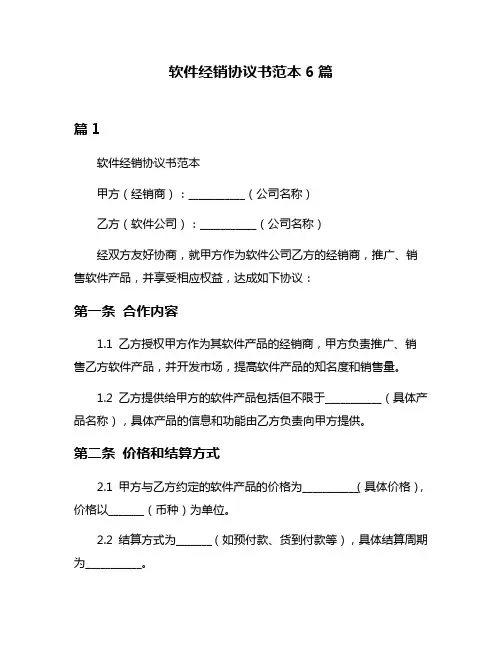 软件经销协议书范本 6 篇

篇 1

软件经销协议书范本

甲方（经销商）：__________（公司名称）

乙方（软件公司）：__________（公司名称）

经双方友好协商，就甲方作为软件公司乙方的经销商，推广、销售软件产品，并享受相应权益，达成如下协议：

第一条 合作内容

1.1 乙方授权甲方作为其软件产品的经销商，甲方负责推广、销售乙方软件产品，并开发市场，提高软件产品的知名度和销售量。

1.2 乙方提供给甲方的软件产品包括但不限于__________（具体产品名称），具体产品的信息和功能由乙方负责向甲方提供。

第二条 价格和结算方式

2.1 甲方与乙方约定的软件产品的价格为__________（具体价格），价格以______（币种）为单位。

2.2 结算方式为______（如预付款、货到付款等），具体结算周期为__________。